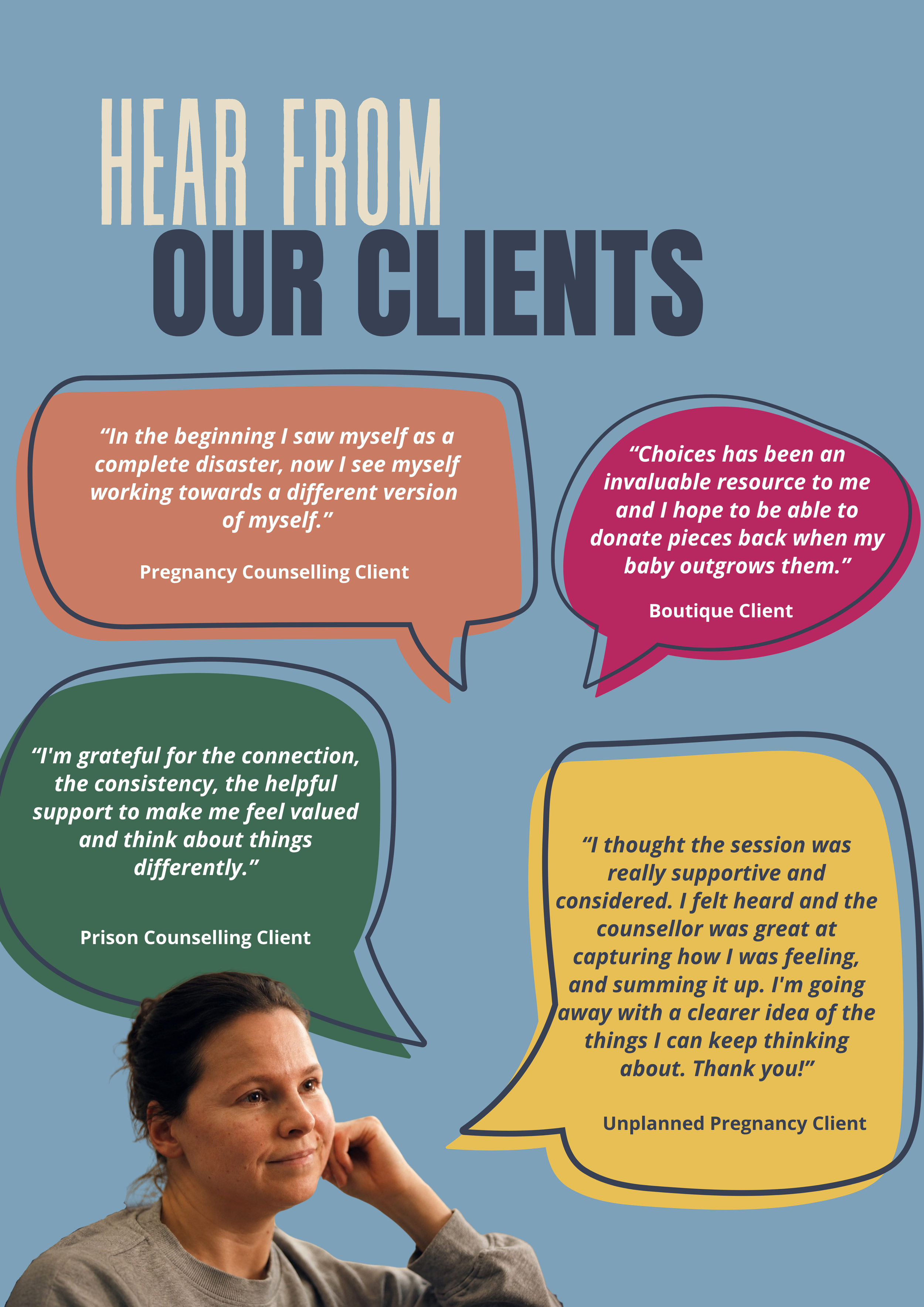 HEAR FROM
OUR CLIENTS

"In the beginning I saw myself as a complete disaster, now I see myself working towards a different version of myself."

Pregnancy Counselling Client

"Choices has been an invaluable resource to me and I hope to be able to donate pieces back when my baby outgrows them."

Boutique Client

"I'm grateful for the connection, the consistency, the helpful support to make me feel valued and think about things differently."

Prison Counselling Client

"I thought the session was really supportive and considered. I felt heard and the counsellor was great at capturing how I was feeling, and summing it up. I'm going away with a clearer idea of the things I can keep thinking about. Thank you!"

Unplanned Pregnancy Client